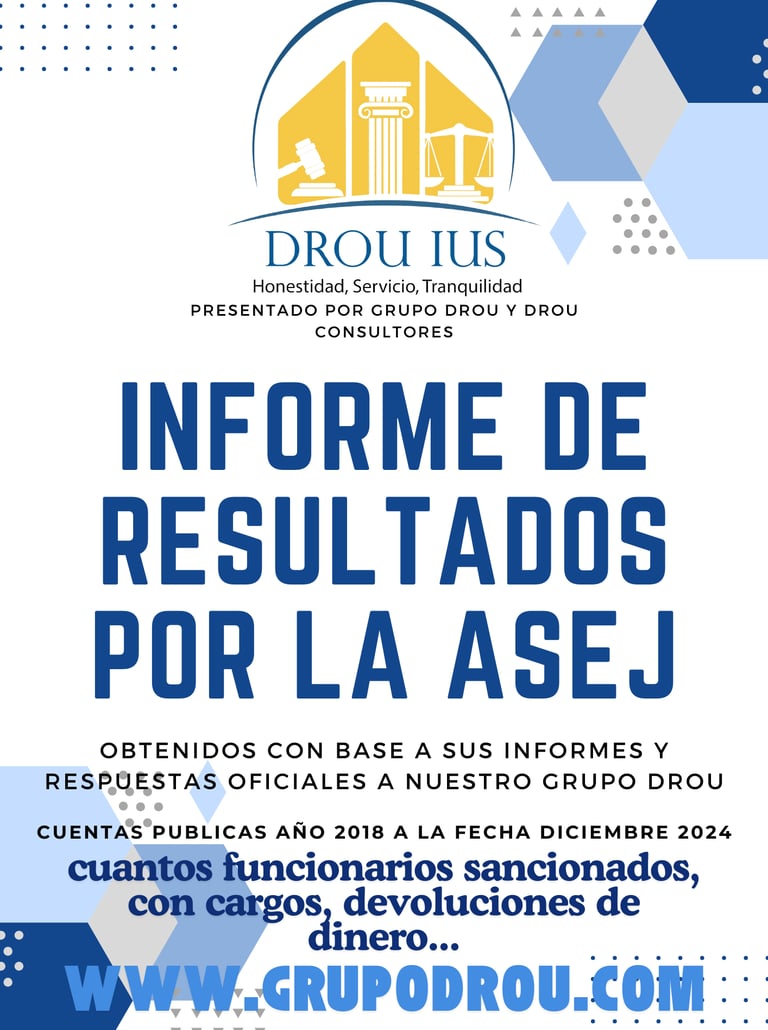 DROU IUS
Honestidad, Servicio, Tranquilidad
PRESENTADO POR GRUPO DROU Y DROU CONSULTORES

INFORME DE RESULTADOS POR LA ASEJ

OBTENIDOS CON BASE A SUS INFORMES Y RESPUESTAS OFICIALES A NUESTRO GRUPO DROU

CUENTAS PUBLICAS AÑO 2018 A LA FECHA DICIEMBRE 2024

cuantos funcionarios sancionados, con cargos, devoluciones de dinero...

WWW.GRUPODROU.COM